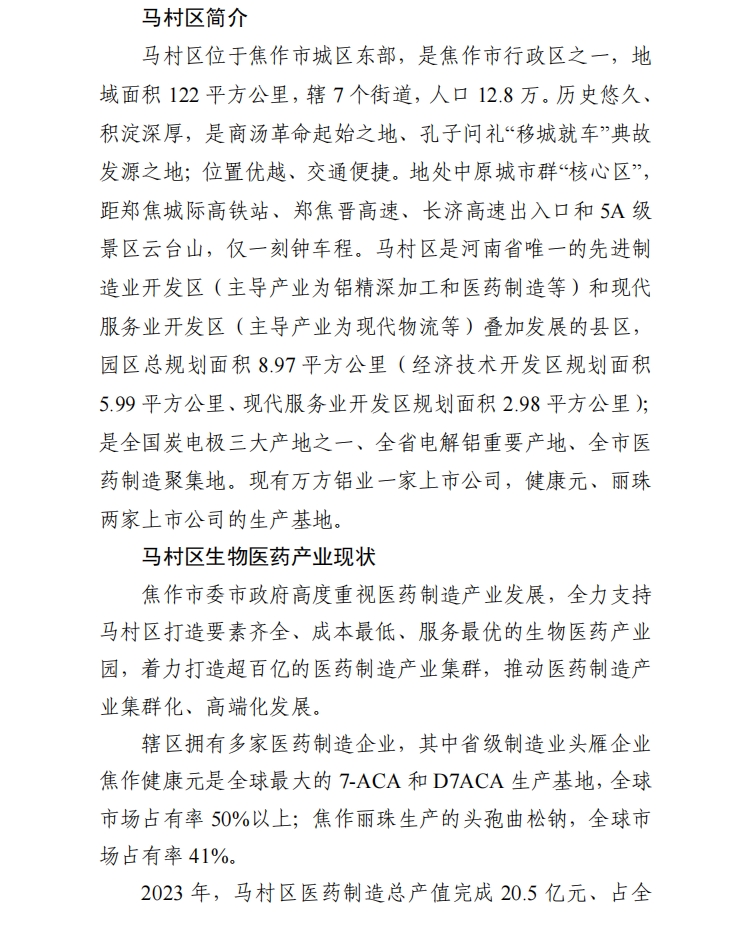 马村区简介

马村区位于焦作市城区东部，是焦作市行政区之一，地域面积 122 平方公里，辖 7 个街道，人口 12.8 万。历史悠久、积淀深厚，是商汤革命起始之地、孔子问礼“移城就车”典故发源之地；位置优越、交通便捷。地处中原城市群“核心区”，距郑焦城际高铁站、郑焦晋高速、长济高速出入口和 5A 级景区云台山，仅一刻钟车程。马村区是河南省唯一的先进制造业开发区（主导产业为铝精深加工和医药制造等）和现代服务业开发区（主导产业为现代物流等）叠加发展的县区，园区总规划面积 8.97 平方公里（经济技术开发区规划面积 5.99 平方公里、现代服务业开发区规划面积 2.98 平方公里）；是全国炭电极三大产地之一、全省电解铝重要产地、全市医药制造聚集地。现有万方铝业一家上市公司，健康元、丽珠两家上市公司的生产基地。

马村区生物医药产业现状

焦作市委市政府高度重视医药制造产业发展，全力支持马村区打造要素齐全、成本最低、服务最优的生物医药产业园，着力打造超百亿的医药制造产业集群，推动医药制造产业集群化、高端化发展。

辖区拥有多家医药制造企业，其中省级制造业头雁企业焦作健康元是全球最大的 7-ACA 和 D7ACA 生产基地，全球市场占有率 50%以上；焦作丽珠生产的头孢曲松钠，全球市场占有率 41%。

2023 年，马村区医药制造总产值完成 20.5 亿元、占全